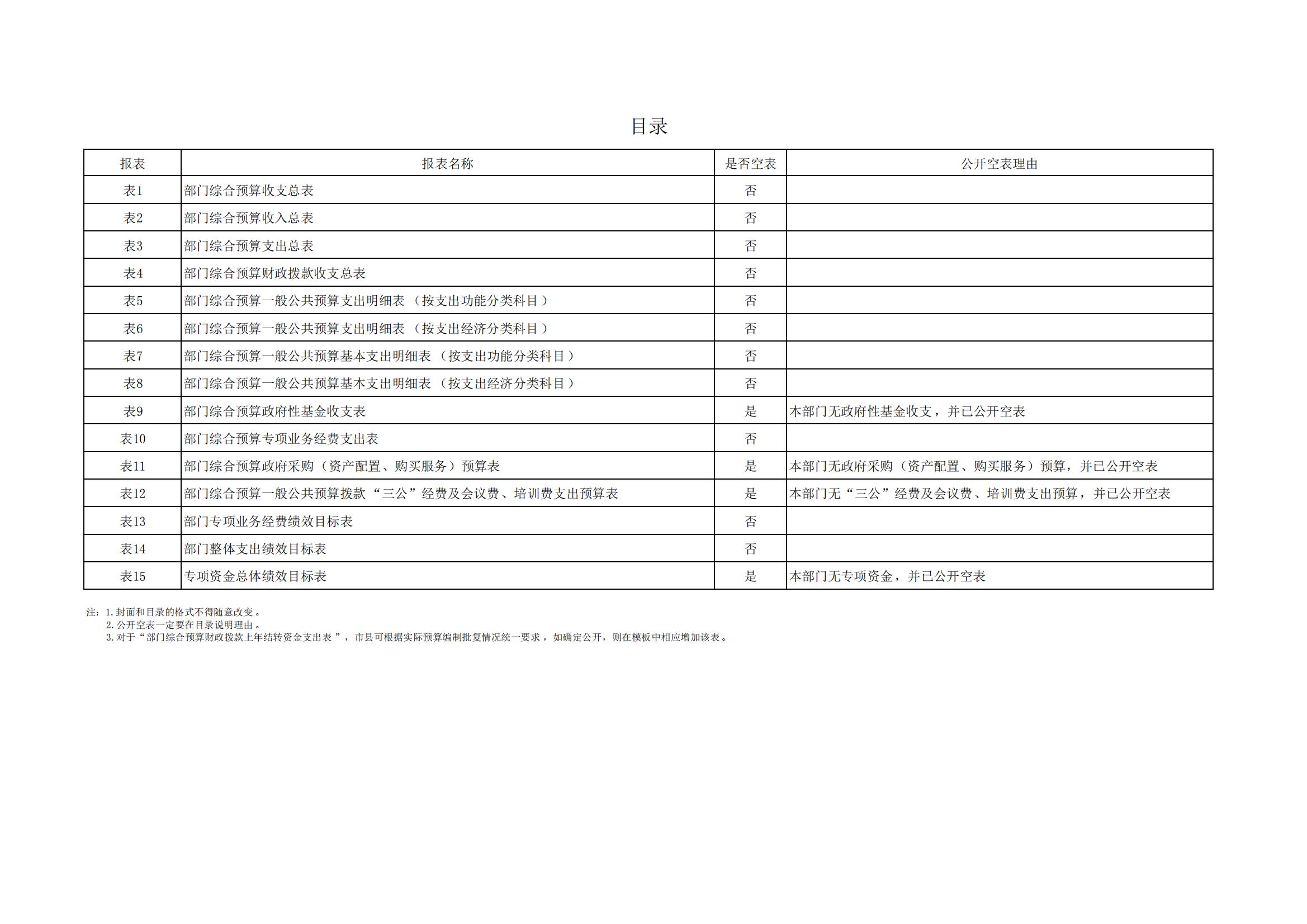 目录

| 报表 | 报表名称 | 是否空表 | 公开空表理由 |
|---|---|---|---|
| 表1 | 部门综合预算收支总表 | 否 | |
| 表2 | 部门综合预算收入总表 | 否 | |
| 表3 | 部门综合预算支出总表 | 否 | |
| 表4 | 部门综合预算财政拨款收支总表 | 否 | |
| 表5 | 部门综合预算一般公共预算支出明细表（按支出功能分类科目） | 否 | |
| 表6 | 部门综合预算一般公共预算支出明细表（按支出经济分类科目） | 否 | |
| 表7 | 部门综合预算一般公共预算基本支出明细表（按支出功能分类科目） | 否 | |
| 表8 | 部门综合预算一般公共预算基本支出明细表（按支出经济分类科目） | 否 | |
| 表9 | 部门综合预算政府性基金收支表 | 是 | 本部门无政府性基金收支，并已公开空表 |
| 表10 | 部门综合预算专项业务经费支出表 | 否 | |
| 表11 | 部门综合预算政府采购（资产配置、购买服务）预算表 | 是 | 本部门无政府采购（资产配置、购买服务）预算，并已公开空表 |
| 表12 | 部门综合预算一般公共预算拨款“三公”经费及会议费、培训费支出预算表 | 是 | 本部门无“三公”经费及会议费、培训费支出预算，并已公开空表 |
| 表13 | 部门专项业务经费绩效目标表 | 否 | |
| 表14 | 部门整体支出绩效目标表 | 否 | |
| 表15 | 专项资金总体绩效目标表 | 是 | 本部门无专项资金，并已公开空表 |

注：1.封面和目录的格式不得随意改变。
2.公开空表一定要在目录说明理由。
3.对于“部门综合预算财政拨款上年结转资金支出表”，市县可根据实际预算编制批复情况统一要求，如确定公开，则在模板中相应增加该表。